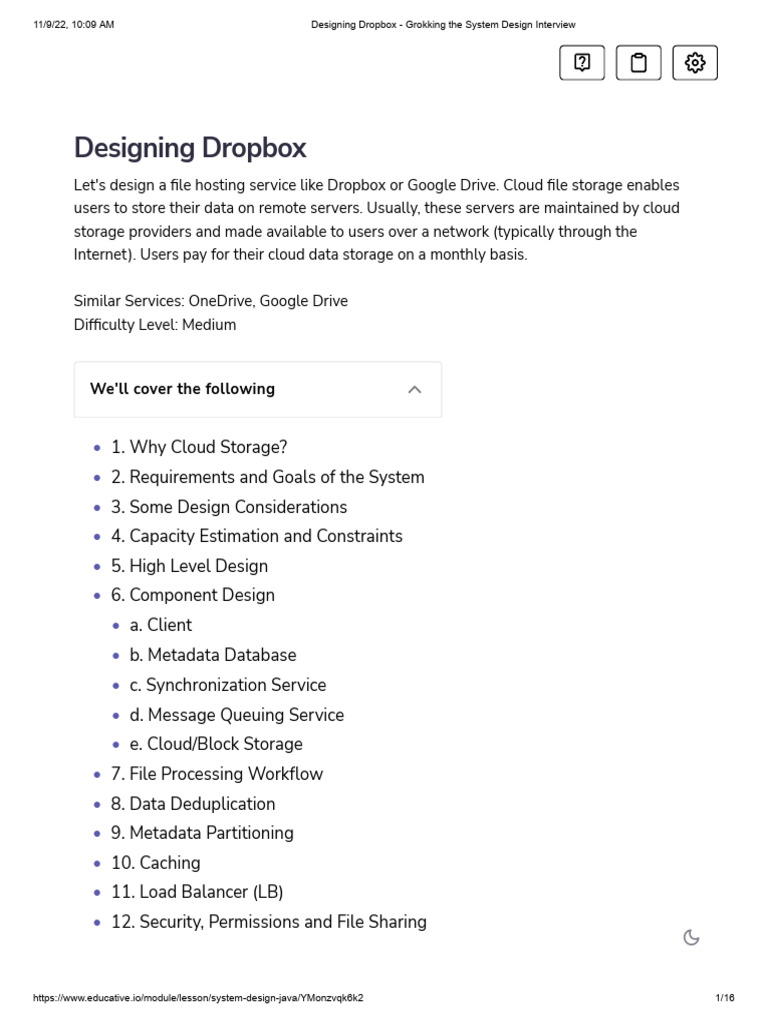 11/9/22, 10:09 AM

Designing Dropbox - Grokking the System Design Interview

Designing Dropbox

Let's design a file hosting service like Dropbox or Google Drive. Cloud file storage enables users to store their data on remote servers. Usually, these servers are maintained by cloud storage providers and made available to users over a network (typically through the Internet). Users pay for their cloud data storage on a monthly basis.

Similar Services: OneDrive, Google Drive
Difficulty Level: Medium

We'll cover the following

- 1. Why Cloud Storage?
- 2. Requirements and Goals of the System
- 3. Some Design Considerations
- 4. Capacity Estimation and Constraints
- 5. High Level Design
- 6. Component Design
  - a. Client
  - b. Metadata Database
  - c. Synchronization Service
  - d. Message Queuing Service
  - e. Cloud/Block Storage
- 7. File Processing Workflow
- 8. Data Deduplication
- 9. Metadata Partitioning
- 10. Caching
- 11. Load Balancer (LB)
- 12. Security, Permissions and File Sharing

https://www.educative.io/module/lesson/system-design-java/YMonzvqk6k2

1/16